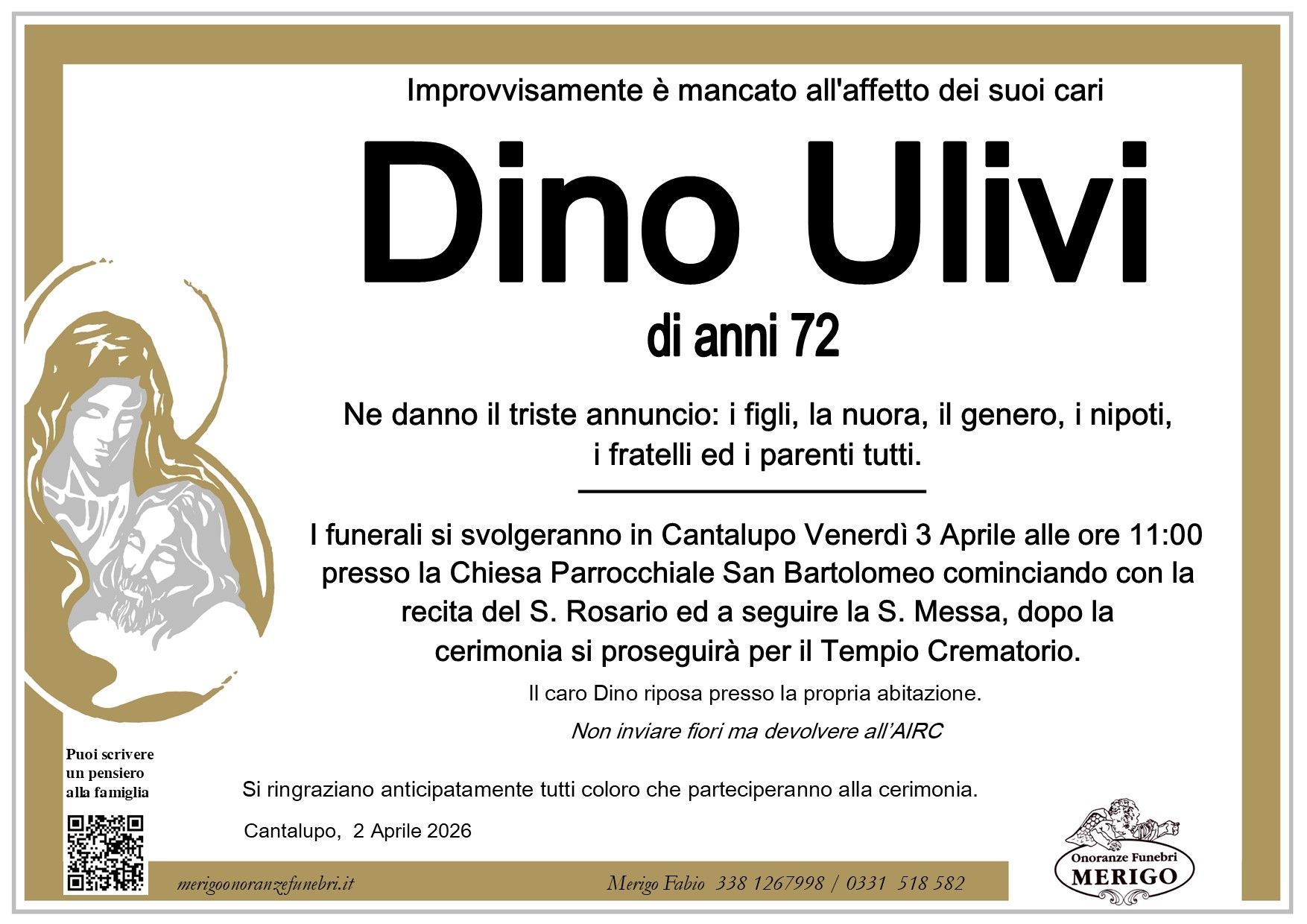 Improvvisamente è mancato all'affetto dei suoi cari

Dino Ulivi

di anni 72

Ne danno il triste annuncio: i figli, la nuora, il genero, i nipoti, i fratelli ed i parenti tutti.

I funerali si svolgeranno in Cantalupo Venerdì 3 Aprile alle ore 11:00 presso la Chiesa Parrocchiale San Bartolomeo cominciando con la recita del S. Rosario ed a seguire la S. Messa, dopo la cerimonia si proseguirà per il Tempio Crematorio.

Il caro Dino riposa presso la propria abitazione.

Non inviare fiori ma devolvere all'AIRC

Puoi scrivere un pensiero alla famiglia

Si ringraziano anticipatamente tutti coloro che parteciperanno alla cerimonia.

Cantalupo, 2 Aprile 2026

merigoonoranzefunebri.it

Merigo Fabio 338 1267998 / 0331 518 582

Onoranze Funebri
MERIGO